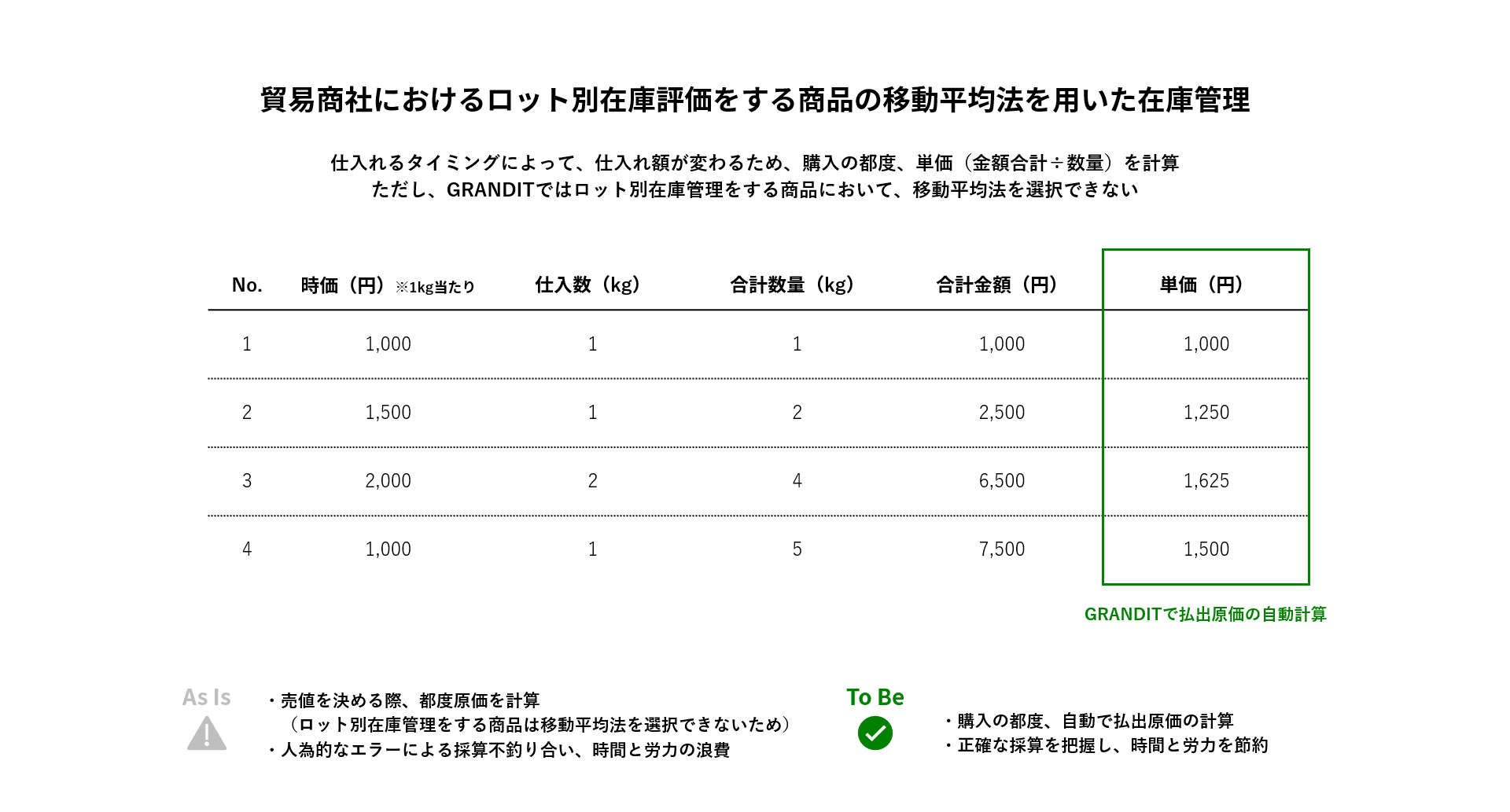 貿易商社におけるロット別在庫評価をする商品の移動平均法を用いた在庫管理

仕入れるタイミングによって、仕入れ額が変わるため、購入の都度、単価（金額合計÷数量）を計算
ただし、GRANDITではロット別在庫管理をする商品において、移動平均法を選択できない

| No. | 時価（円）※1kg当たり | 仕入数（kg） | 合計数量（kg） | 合計金額（円） | 単価（円） |
|---|---|---|---|---|---|
| 1 | 1,000 | 1 | 1 | 1,000 | 1,000 |
| 2 | 1,500 | 1 | 2 | 2,500 | 1,250 |
| 3 | 2,000 | 2 | 4 | 6,500 | 1,625 |
| 4 | 1,000 | 1 | 5 | 7,500 | 1,500 |

GRANDITで払出原価の自動計算

As Is

・売値を決める際、都度原価を計算
（ロット別在庫管理をする商品は移動平均法を選択できないため）
・人為的なエラーによる採算不釣り合い、時間と労力の浪費

To Be

・購入の都度、自動で払出原価の計算
・正確な採算を把握し、時間と労力を節約